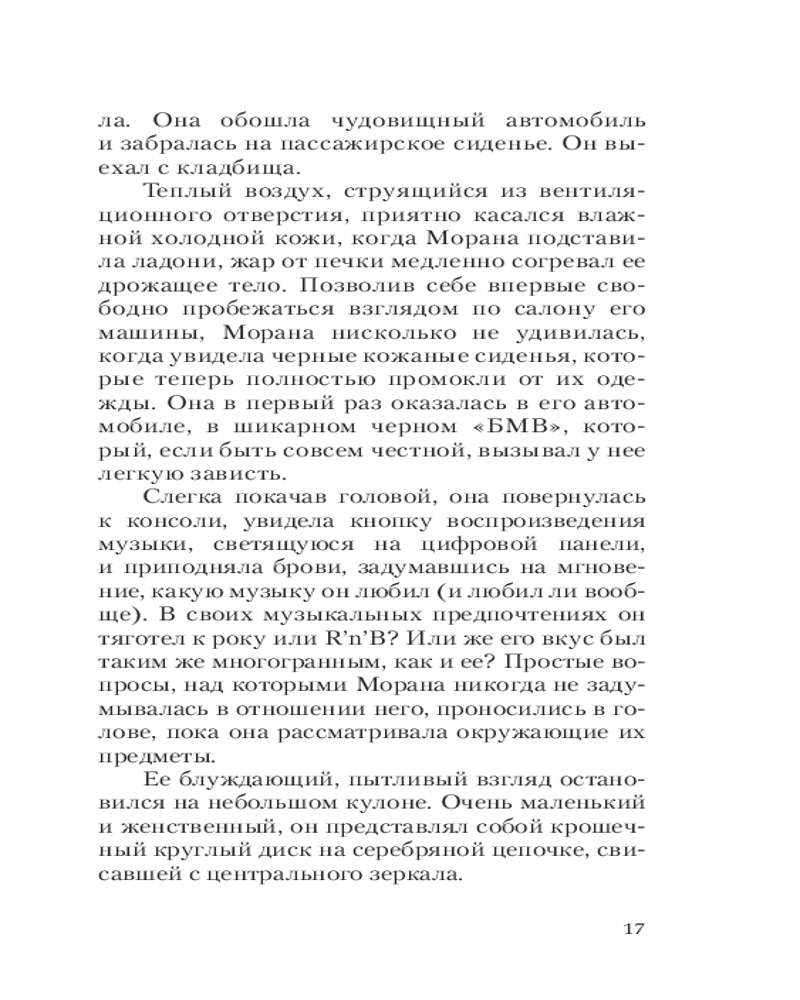 ла. Она обошла чудовищный автомобиль и забралась на пассажирское сиденье. Он выехал с кладбища.

Теплый воздух, струящийся из вентиляционного отверстия, приятно касался влажной холодной кожи, когда Морана подставила ладони, жар от печки медленно согревал ее дрожащее тело. Позволив себе впервые свободно пробежаться взглядом по салону его машины, Морана нисколько не удивилась, когда увидела черные кожаные сиденья, которые теперь полностью промокли от их одежды. Она в первый раз оказалась в его автомобиле, в шикарном черном «БМВ», который, если быть совсем честной, вызывал у нее легкую зависть.

Слегка покачав головой, она повернулась к консоли, увидела кнопку воспроизведения музыки, светящуюся на цифровой панели, и приподняла брови, задумавшись на мгновение, какую музыку он любил (и любил ли вообще). В своих музыкальных предпочтениях он тяготел к року или R'n'B? Или же его вкус был таким же многогранным, как и ее? Простые вопросы, над которыми Морана никогда не задумывалась в отношении него, проносились в голове, пока она рассматривала окружающие их предметы.

Ее блуждающий, пытливый взгляд остановился на небольшом кулоне. Очень маленький и женственный, он представлял собой крошечный круглый диск на серебряной цепочке, свисавшей с центрального зеркала.

17